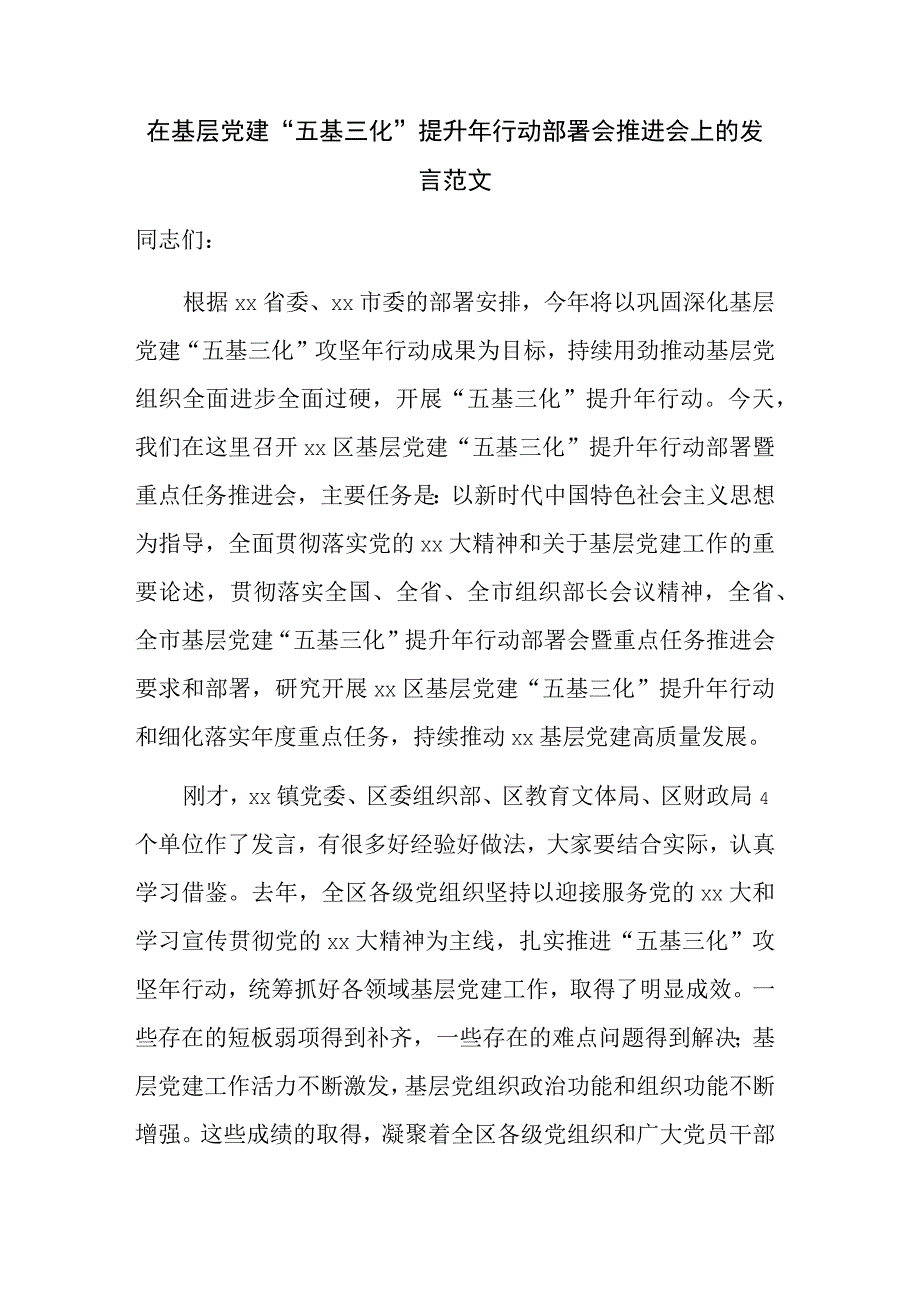 在基层党建“五基三化”提升年行动部署会推进会上的发言范文

同志们：

根据xx省委、xx市委的部署安排，今年将以巩固深化基层党建“五基三化”攻坚年行动成果为目标，持续用劲推动基层党组织全面进步全面过硬，开展“五基三化”提升年行动。今天，我们在这里召开xx区基层党建“五基三化”提升年行动部署暨重点任务推进会，主要任务是：以新时代中国特色社会主义思想为指导，全面贯彻落实党的xx大精神和关于基层党建工作的重要论述，贯彻落实全国、全省、全市组织部长会议精神，全省、全市基层党建“五基三化”提升年行动部署会暨重点任务推进会要求和部署，研究开展xx区基层党建“五基三化”提升年行动和细化落实年度重点任务，持续推动xx基层党建高质量发展。

刚才，xx镇党委、区委组织部、区教育文体局、区财政局4个单位作了发言，有很多好经验好做法，大家要结合实际，认真学习借鉴。去年，全区各级党组织坚持以迎接服务党的xx大和学习宣传贯彻党的xx大精神为主线，扎实推进“五基三化”攻坚年行动，统筹抓好各领域基层党建工作，取得了明显成效。一些存在的短板弱项得到补齐，一些存在的难点问题得到解决；基层党建工作活力不断激发，基层党组织政治功能和组织功能不断增强。这些成绩的取得，凝聚着全区各级党组织和广大党员干部